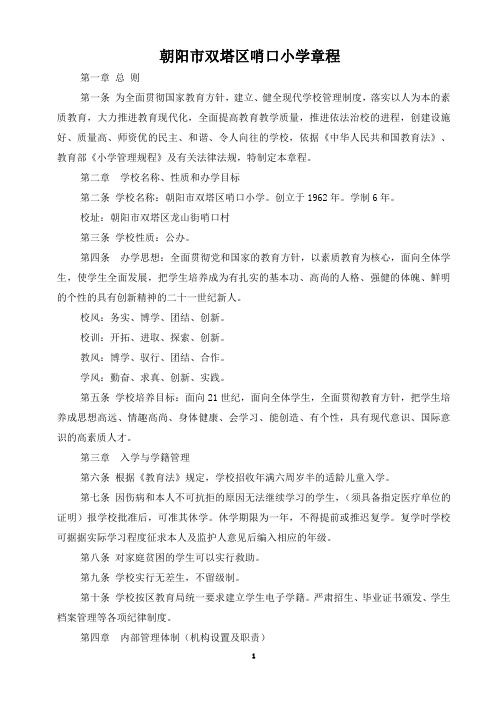 朝阳市双塔区哨口小学章程

第一章 总 则

第一条 为全面贯彻国家教育方针，建立、健全现代学校管理制度，落实以人为本的素质教育，大力推进教育现代化，全面提高教育教学质量，推进依法治校的进程，创建设施好、质量高、师资优的民主、和谐、令人向往的学校，依据《中华人民共和国教育法》、教育部《小学管理规程》及有关法律法规，特制定本章程。

第二章 学校名称、性质和办学目标

第二条 学校名称：朝阳市双塔区哨口小学。创立于1962年。学制6年。

校址：朝阳市双塔区龙山街哨口村

第三条 学校性质：公办。

第四条 办学思想：全面贯彻党和国家的教育方针，以素质教育为核心，面向全体学生，使学生全面发展，把学生培养成为有扎实的基本功、高尚的人格、强健的体魄、鲜明的个性的具有创新精神的二十一世纪新人。

校风：务实、博学、团结、创新。

校训：开拓、进取、探索、创新。

教风：博学、驭行、团结、合作。

学风：勤奋、求真、创新、实践。

第五条 学校培养目标：面向21世纪，面向全体学生，全面贯彻教育方针，把学生培养成思想高远、情趣高尚、身体健康、会学习、能创造、有个性，具有现代意识、国际意识的高素质人才。

第三章 入学与学籍管理

第六条 根据《教育法》规定，学校招收年满六周岁半的适龄儿童入学。

第七条 因伤病和本人不可抗拒的原因无法继续学习的学生，（须具备指定医疗单位的证明）报学校批准后，可准其休学。休学期限为一年，不得提前或推迟复学。复学时学校可根据实际学习程度征求本人及监护人意见后编入相应的年级。

第八条 对家庭贫困的学生可以实行救助。

第九条 学校实行无差生，不留级制。

第十条 学校按区教育局统一要求建立学生电子学籍。严肃招生、毕业证书颁发、学生档案管理等各项纪律制度。

第四章 内部管理体制（机构设置及职责）

1